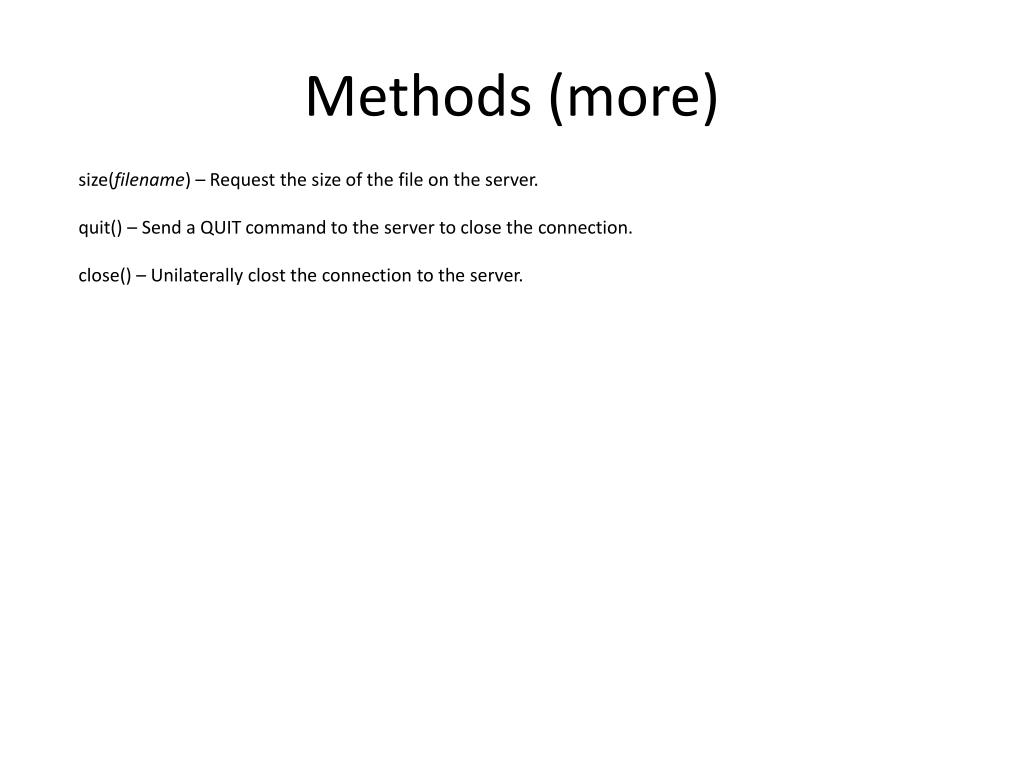 Methods (more)

size(filename) – Request the size of the file on the server.

quit() – Send a QUIT command to the server to close the connection.

close() – Unilaterally clost the connection to the server.